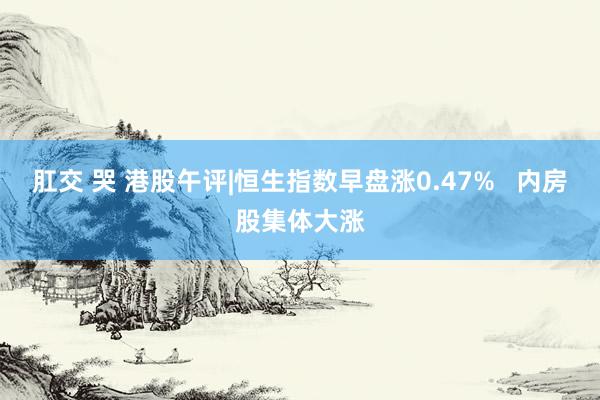 肛交 哭 港股午评|恒生指数早盘涨0.47% 内房股集体大涨